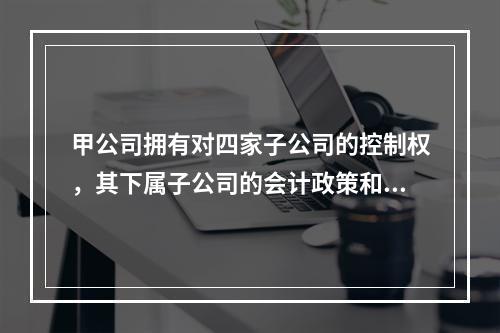 甲公司拥有对四家子公司的控制权，其下属子公司的会计政策和...